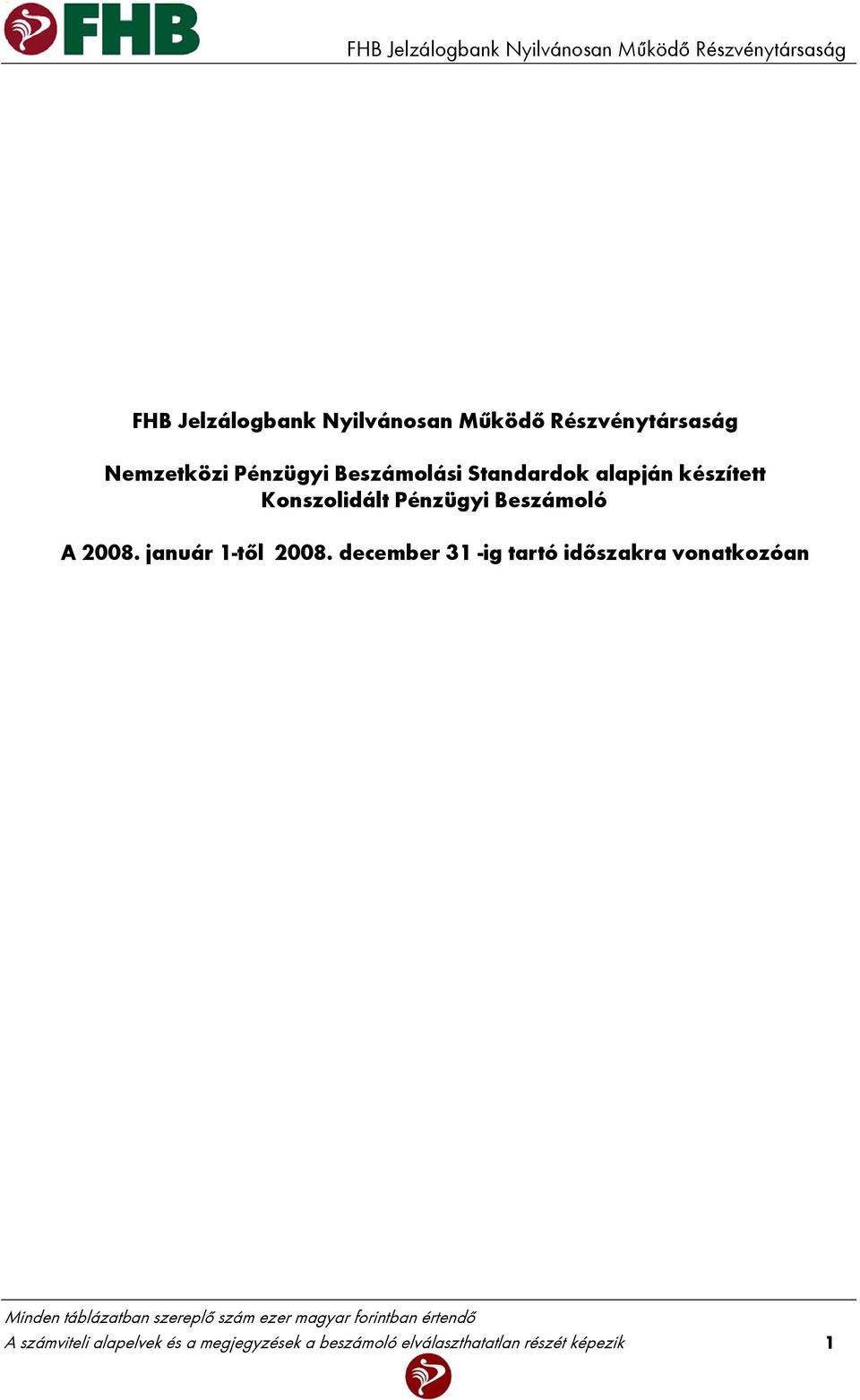 FHB

FHB Jelzálogbank Nyilvánosan Működő Részvénytársaság

FHB Jelzálogbank Nyilvánosan Működő Részvénytársaság

Nemzetközi Pénzügyi Beszámolási Standardok alapján készített Konszolidált Pénzügyi Beszámoló

A 2008. január 1-től 2008. december 31 -ig tartó időszakra vonatkozóan

Minden táblázatban szereplő szám ezer magyar forintban értendő

A számviteli alapelvek és a megjegyzések a beszámoló elválaszthatatlan részét képezik

1